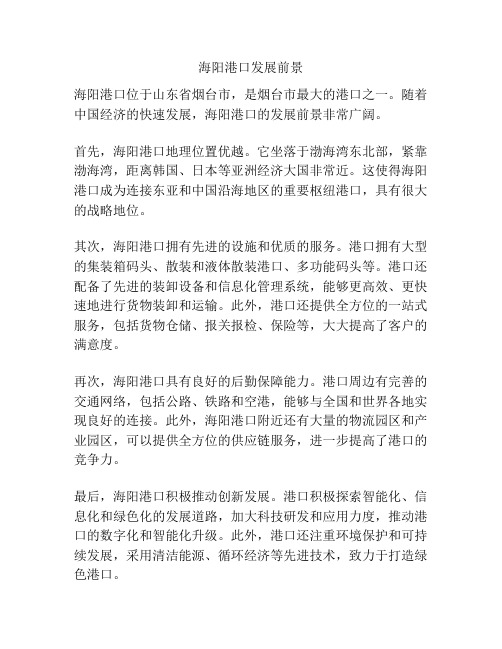 海阳港口发展前景

海阳港口位于山东省烟台市，是烟台市最大的港口之一。随着中国经济的快速发展，海阳港口的发展前景非常广阔。

首先，海阳港口地理位置优越。它坐落于渤海湾东北部，紧靠渤海湾，距离韩国、日本等亚洲经济大国非常近。这使得海阳港口成为连接东亚和中国沿海地区的重要枢纽港口，具有很大的战略地位。

其次，海阳港口拥有先进的设施和优质的服务。港口拥有大型的集装箱码头、散装和液体散装港口、多功能码头等。港口还配备了先进的装卸设备和信息化管理系统，能够更高效、更快速地进行货物装卸和运输。此外，港口还提供全方位的一站式服务，包括货物仓储、报关报检、保险等，大大提高了客户的满意度。

再次，海阳港口具有良好的后勤保障能力。港口周边有完善的交通网络，包括公路、铁路和空港，能够与全国和世界各地实现良好的连接。此外，海阳港口附近还有大量的物流园区和产业园区，可以提供全方位的供应链服务，进一步提高了港口的竞争力。

最后，海阳港口积极推动创新发展。港口积极探索智能化、信息化和绿色化的发展道路，加大科技研发和应用力度，推动港口的数字化和智能化升级。此外，港口还注重环境保护和可持续发展，采用清洁能源、循环经济等先进技术，致力于打造绿色港口。